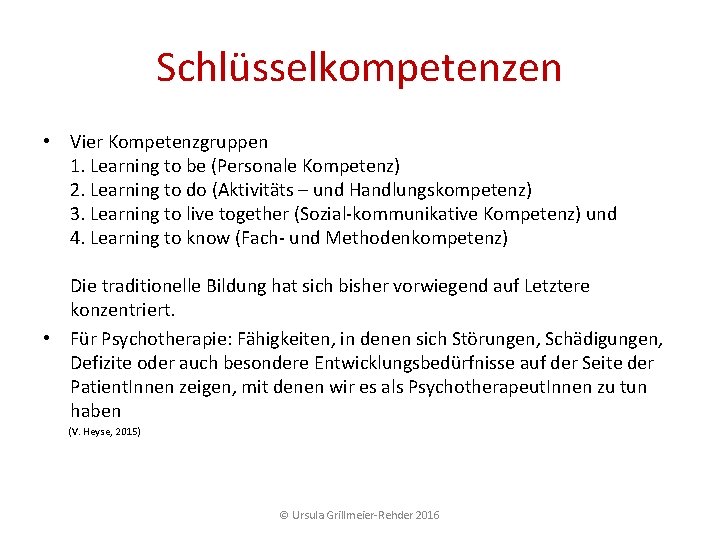 Schlüsselkompetenzen

• Vier Kompetenzgruppen
1. Learning to be (Personale Kompetenz)
2. Learning to do (Aktivitäts – und Handlungskompetenz)
3. Learning to live together (Sozial-kommunikative Kompetenz) und
4. Learning to know (Fach- und Methodenkompetenz)

Die traditionelle Bildung hat sich bisher vorwiegend auf Letztere konzentriert.

• Für Psychotherapie: Fähigkeiten, in denen sich Störungen, Schädigungen, Defizite oder auch besondere Entwicklungsbedürfnisse auf der Seite der PatientInnen zeigen, mit denen wir es als PsychotherapeutInnen zu tun haben
(V. Heyse, 2015)

© Ursula Grillmeier-Rehder 2016